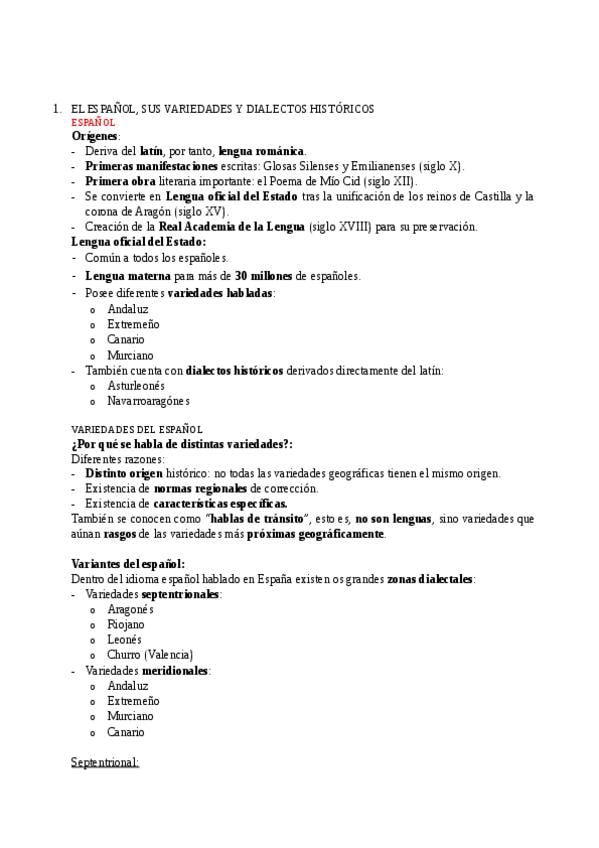 1. EL ESPAÑOL, SUS VARIEDADES Y DIALECTOS HISTÓRICOS
ESPAÑOL
Orígenes:
- Deriva del latín, por tanto, lengua románica.
- Primeras manifestaciones escritas: Glosas Silenses y Emilianenses (siglo X).
- Primera obra literaria importante: el Poema de Mío Cid (siglo XII).
- Se convierte en Lengua oficial del Estado tras la unificación de los reinos de Castilla y la corona de Aragón (siglo XV).
- Creación de la Real Academia de la Lengua (siglo XVIII) para su preservación.
Lengua oficial del Estado:
- Común a todos los españoles.
- Lengua materna para más de 30 millones de españoles.
- Posee diferentes variedades habladas:
o Andaluz
o Extremeño
o Canario
o Murciano
- También cuenta con dialectos históricos derivados directamente del latín:
o Asturleonés
o Navarroaragónes

VARIEDADES DEL ESPAÑOL
¿Por qué se habla de distintas variedades?:
Diferentes razones:
- Distinto origen histórico: no todas las variedades geográficas tienen el mismo origen.
- Existencia de normas regionales de corrección.
- Existencia de características específicas.
También se conocen como "hablas de tránsito", esto es, no son lenguas, sino variedades que aúnan rasgos de las variedades más próximas geográficamente.

Variantes del español:
Dentro del idioma español hablado en España existen os grandes zonas dialectales:
- Variedades septentrionales:
o Aragonés
o Riojano
o Leonés
o Churro (Valencia)
- Variedades meridionales:
o Andaluz
o Extremeño
o Murciano
o Canario

Septentrional: